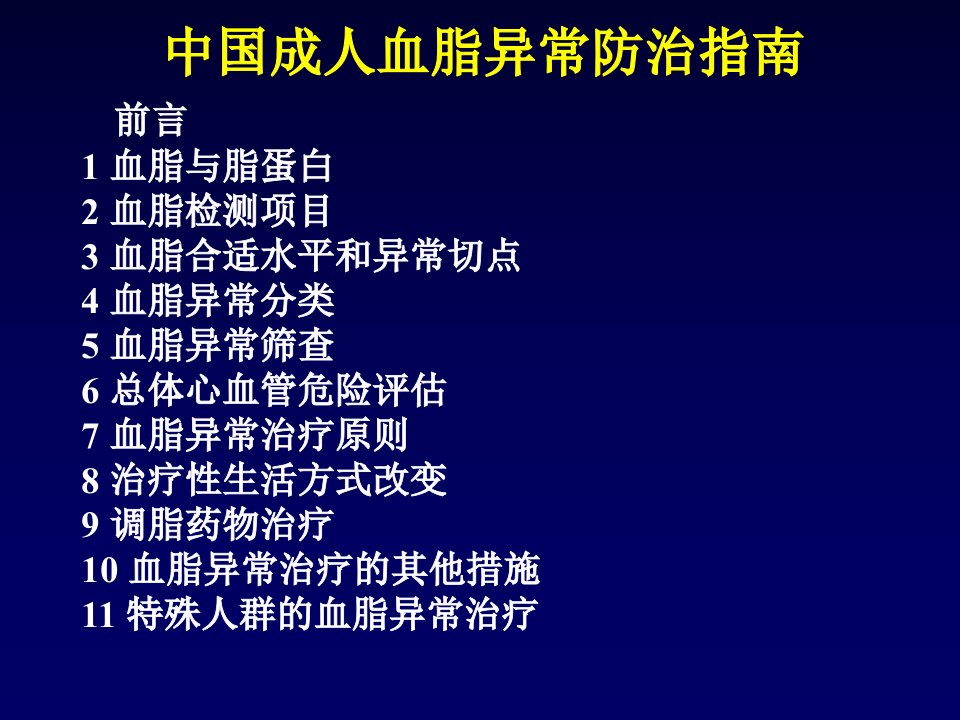 中国成人血脂异常防治指南

前言
1 血脂与脂蛋白
2 血脂检测项目
3 血脂合适水平和异常切点
4 血脂异常分类
5 血脂异常筛查
6 总体心血管危险评估
7 血脂异常治疗原则
8 治疗性生活方式改变
9 调脂药物治疗
10 血脂异常治疗的其他措施
11 特殊人群的血脂异常治疗